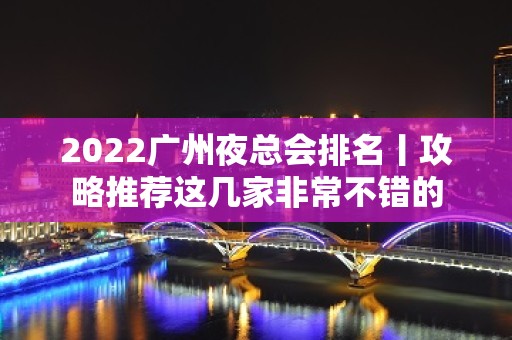 2022广州夜总会排名丨攻略推荐这几家非常不错的